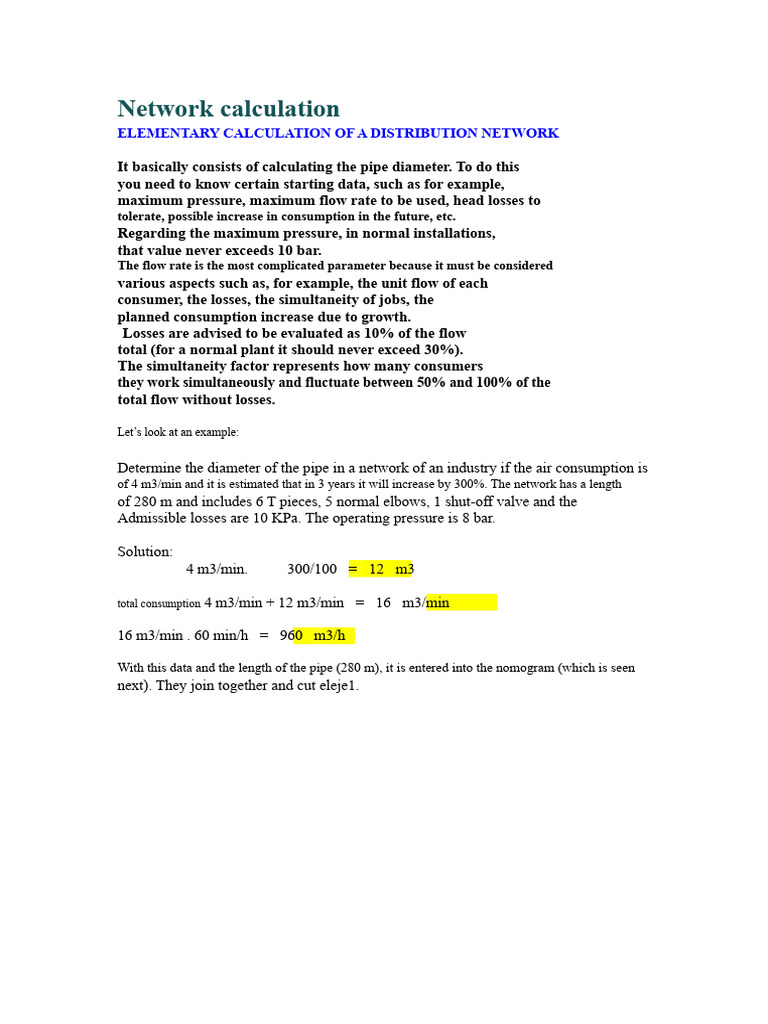 Network calculation

ELEMENTARY CALCULATION OF A DISTRIBUTION NETWORK

It basically consists of calculating the pipe diameter. To do this you need to know certain starting data, such as for example, maximum pressure, maximum flow rate to be used, head losses to tolerate, possible increase in consumption in the future, etc.
Regarding the maximum pressure, in normal installations, that value never exceeds 10 bar.
The flow rate is the most complicated parameter because it must be considered various aspects such as, for example, the unit flow of each consumer, the losses, the simultaneity of jobs, the planned consumption increase due to growth.
Losses are advised to be evaluated as 10% of the flow total (for a normal plant it should never exceed 30%).
The simultaneity factor represents how many consumers they work simultaneously and fluctuate between 50% and 100% of the total flow without losses.

Let's look at an example:

Determine the diameter of the pipe in a network of an industry if the air consumption is of 4 m3/min and it is estimated that in 3 years it will increase by 300%. The network has a length of 280 m and includes 6 T pieces, 5 normal elbows, 1 shut-off valve and the Admissible losses are 10 KPa. The operating pressure is 8 bar.

Solution:

4 m3/min. 300/100 = 12 m3

total consumption 4 m3/min + 12 m3/min = 16 m3/min

16 m3/min . 60 min/h = 960 m3/h

With this data and the length of the pipe (280 m), it is entered into the nomogram (which is seen next). They join together and cut eleje1.